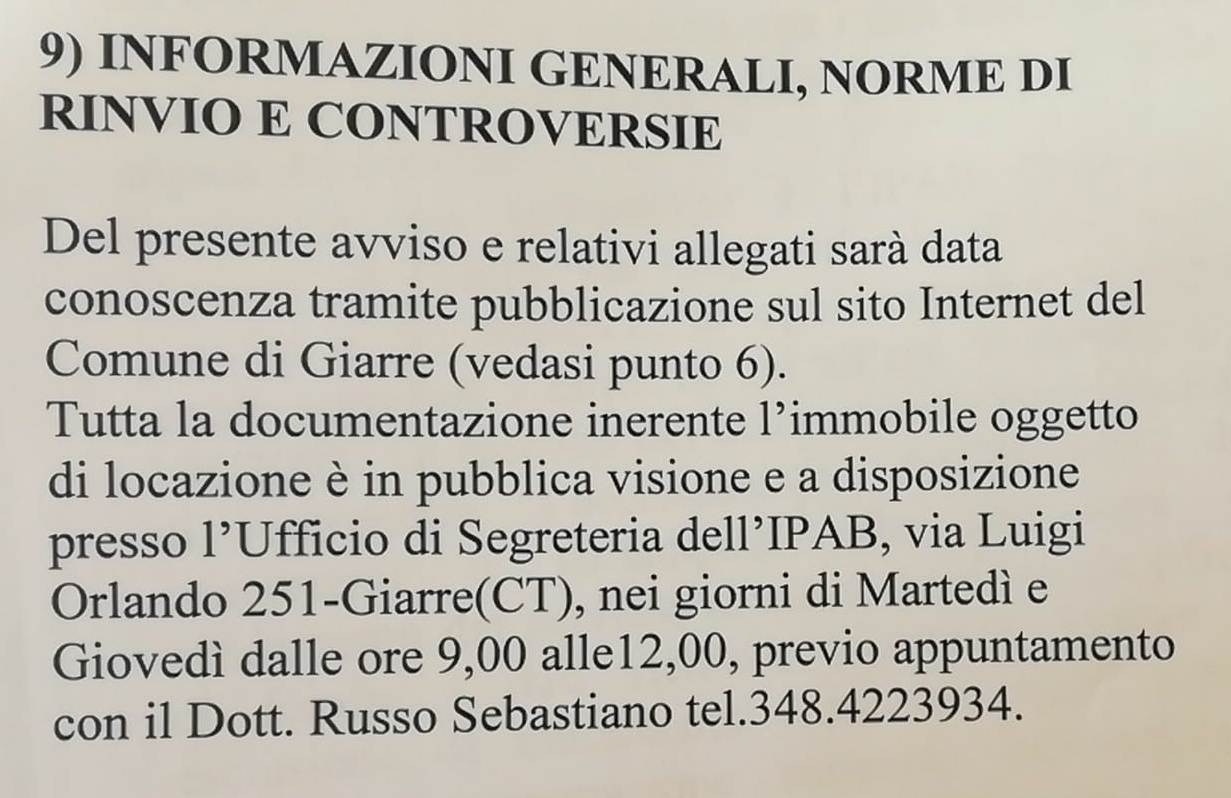 9) INFORMAZIONI GENERALI, NORME DI RINVIO E CONTROVERSIE

Del presente avviso e relativi allegati sarà data conoscenza tramite pubblicazione sul sito Internet del Comune di Giarre (vedasi punto 6).
Tutta la documentazione inerente l'immobile oggetto di locazione è in pubblica visione e a disposizione presso l'Ufficio di Segreteria dell'IPAB, via Luigi Orlando 251-Giarre(CT), nei giorni di Martedì e Giovedì dalle ore 9,00 alle12,00, previo appuntamento con il Dott. Russo Sebastiano tel.348.4223934.